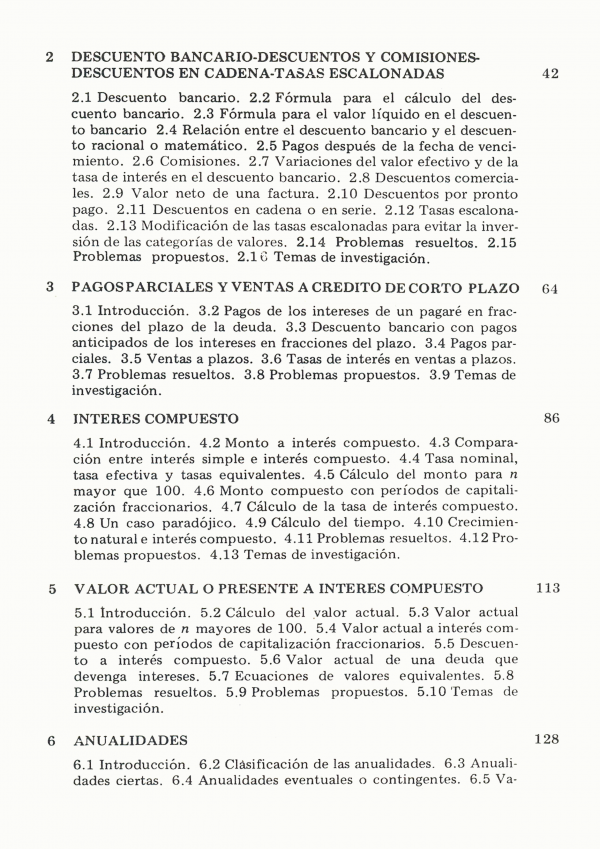 2 DESCUENTO BANCARIO-DESCUENTOS Y COMISIONES-DESCUENTOS EN CADENA-TASAS ESCALONADAS 42

2.1 Descuento bancario. 2.2 Fórmula para el cálculo del descuento bancario. 2.3 Fórmula para el valor líquido en el descuento bancario 2.4 Relación entre el descuento bancario y el descuento racional o matemático. 2.5 Pagos después de la fecha de vencimiento. 2.6 Comisiones. 2.7 Variaciones del valor efectivo y de la tasa de interés en el descuento bancario. 2.8 Descuentos comerciales. 2.9 Valor neto de una factura. 2.10 Descuentos por pronto pago. 2.11 Descuentos en cadena o en serie. 2.12 Tasas escalonadas. 2.13 Modificación de las tasas escalonadas para evitar la inversión de las categorías de valores. 2.14 Problemas resueltos. 2.15 Problemas propuestos. 2.16 Temas de investigación.

3 PAGOS PARCIALES Y VENTAS A CREDITO DE CORTO PLAZO 64

3.1 Introducción. 3.2 Pagos de los intereses de un pagaré en fracciones del plazo de la deuda. 3.3 Descuento bancario con pagos anticipados de los intereses en fracciones del plazo. 3.4 Pagos parciales. 3.5 Ventas a plazos. 3.6 Tasas de interés en ventas a plazos. 3.7 Problemas resueltos. 3.8 Problemas propuestos. 3.9 Temas de investigación.

4 INTERES COMPUESTO 86

4.1 Introducción. 4.2 Monto a interés compuesto. 4.3 Comparación entre interés simple e interés compuesto. 4.4 Tasa nominal, tasa efectiva y tasas equivalentes. 4.5 Cálculo del monto para $n$ mayor que 100. 4.6 Monto compuesto con períodos de capitalización fraccionarios. 4.7 Cálculo de la tasa de interés compuesto. 4.8 Un caso paradójico. 4.9 Cálculo del tiempo. 4.10 Crecimiento natural e interés compuesto. 4.11 Problemas resueltos. 4.12 Problemas propuestos. 4.13 Temas de investigación.

5 VALOR ACTUAL O PRESENTE A INTERES COMPUESTO 113

5.1 Introducción. 5.2 Cálculo del valor actual. 5.3 Valor actual para valores de $n$ mayores de 100. 5.4 Valor actual a interés compuesto con períodos de capitalización fraccionarios. 5.5 Descuento a interés compuesto. 5.6 Valor actual de una deuda que devenga intereses. 5.7 Ecuaciones de valores equivalentes. 5.8 Problemas resueltos. 5.9 Problemas propuestos. 5.10 Temas de investigación.

6 ANUALIDADES 128

6.1 Introducción. 6.2 Clasificación de las anualidades. 6.3 Anualidades ciertas. 6.4 Anualidades eventuales o contingentes. 6.5 Va-